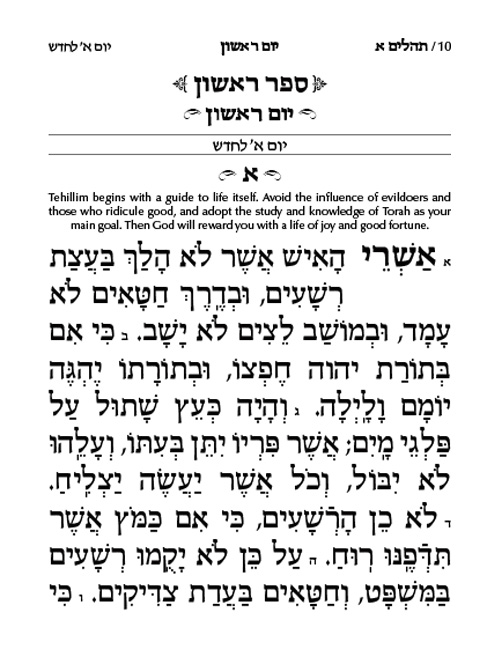 10 / תהלים א   יום ראשון   יום א׳ לחדש

ספר ראשון

יום ראשון

יום א׳ לחדש

א

Tehillim begins with a guide to life itself. Avoid the influence of evildoers and those who ridicule good, and adopt the study and knowledge of Torah as your main goal. Then God will reward you with a life of joy and good fortune.

א אַשְׁרֵי הָאִישׁ אֲשֶׁר לֹא הָלַךְ בַּעֲצַת רְשָׁעִים, וּבְדֶרֶךְ חַטָּאִים לֹא עָמָד, וּבְמוֹשַׁב לֵצִים לֹא יָשָׁב. ב כִּי אִם בְּתוֹרַת יהוה חֶפְצוֹ, וּבְתוֹרָתוֹ יֶהְגֶּה יוֹמָם וָלָיְלָה. ג וְהָיָה כְּעֵץ שָׁתוּל עַל פַּלְגֵי מָיִם; אֲשֶׁר פִּרְיוֹ יִתֵּן בְּעִתּוֹ, וְעָלֵהוּ לֹא יִבּוֹל, וְכֹל אֲשֶׁר יַעֲשֶׂה יַצְלִיחַ. ד לֹא כֵן הָרְשָׁעִים, כִּי אִם כַּמֹּץ אֲשֶׁר תִּדְּפֶנּוּ רוּחַ. ה עַל כֵּן לֹא יָקֻמוּ רְשָׁעִים בַּמִּשְׁפָּט, וְחַטָּאִים בַּעֲדַת צַדִּיקִים. ו כִּי